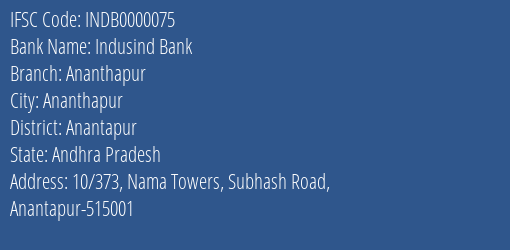 IFSC Code: INDB0000075
Bank Name: Indusind Bank
Branch: Ananthapur
City: Ananthapur
District: Anantapur
State: Andhra Pradesh
Address: 10/373, Nama Towers, Subhash Road, Anantapur-515001